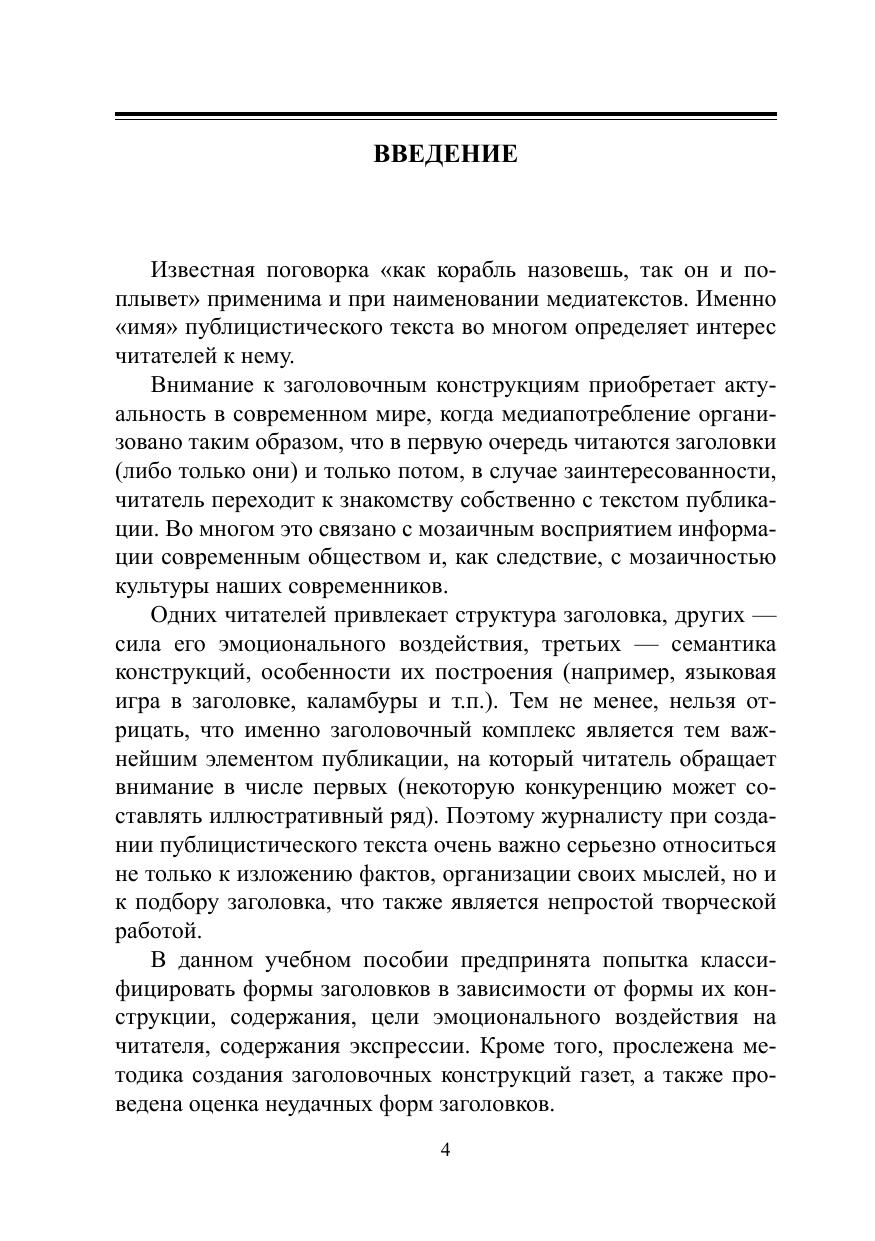 ВВЕДЕНИЕ

Известная поговорка «как корабль назовешь, так он и поплывет» применима и при наименовании медиатекстов. Именно «имя» публицистического текста во многом определяет интерес читателей к нему.

Внимание к заголовочным конструкциям приобретает актуальность в современном мире, когда медиапотребление организовано таким образом, что в первую очередь читаются заголовки (либо только они) и только потом, в случае заинтересованности, читатель переходит к знакомству собственно с текстом публикации. Во многом это связано с мозаичным восприятием информации современным обществом и, как следствие, с мозаичностью культуры наших современников.

Одних читателей привлекает структура заголовка, других — сила его эмоционального воздействия, третьих — семантика конструкций, особенности их построения (например, языковая игра в заголовке, каламбуры и т.п.). Тем не менее, нельзя отрицать, что именно заголовочный комплекс является тем важнейшим элементом публикации, на который читатель обращает внимание в числе первых (некоторую конкуренцию может составлять иллюстративный ряд). Поэтому журналисту при создании публицистического текста очень важно серьезно относиться не только к изложению фактов, организации своих мыслей, но и к подбору заголовка, что также является непростой творческой работой.

В данном учебном пособии предпринята попытка классифицировать формы заголовков в зависимости от формы их конструкции, содержания, цели эмоционального воздействия на читателя, содержания экспрессии. Кроме того, прослежена методика создания заголовочных конструкций газет, а также проведена оценка неудачных форм заголовков.

4